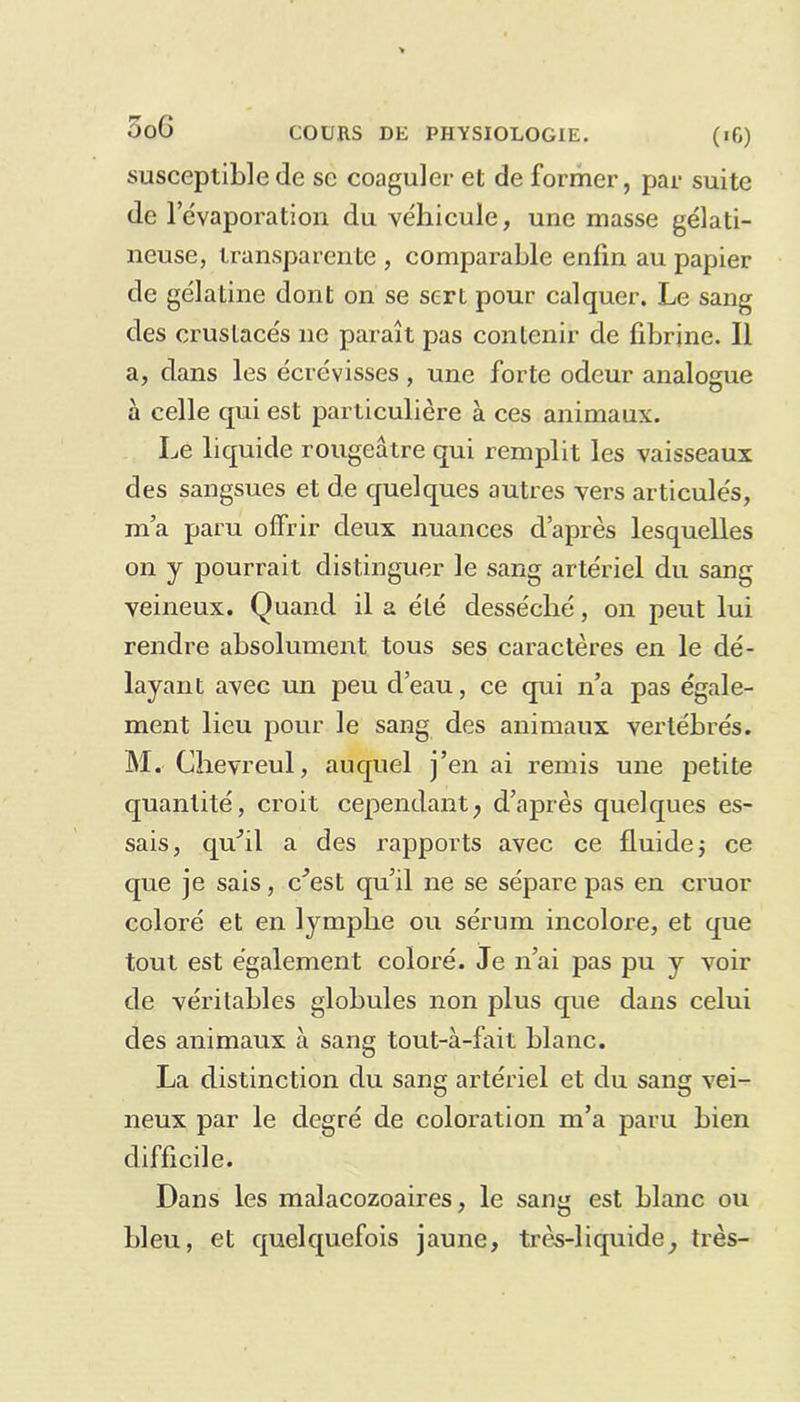 306 COURS DE PHYSIOLOGIE. (16)

susceptible de se coaguler et de former, par suite de l'évaporation du véhicule, une masse gélatineuse, transparente, comparable enfin au papier de gélatine dont on se sert pour calquer. Le sang des crustacés ne paraît pas contenir de fibrine. Il a, dans les écrévisses, une forte odeur analogue à celle qui est particulière à ces animaux.

Le liquide rougeâtre qui remplit les vaisseaux des sangsues et de quelques autres vers articulés, m'a paru offrir deux nuances d'après lesquelles on y pourrait distinguer le sang artériel du sang veineux. Quand il a été desséché, on peut lui rendre absolument tous ses caractères en le délayant avec un peu d'eau, ce qui n'a pas également lieu pour le sang des animaux vertébrés. M. Chevreul, auquel j'en ai remis une petite quantité, croit cependant, d'après quelques essais, qu'il a des rapports avec ce fluide; ce que je sais, c'est qu'il ne se sépare pas en cruor coloré et en lymphe ou sérum incolore, et que tout est également coloré. Je n'ai pas pu y voir de véritables globules non plus que dans celui des animaux à sang tout-à-fait blanc.

La distinction du sang artériel et du sang veineux par le degré de coloration m'a paru bien difficile.

Dans les malacozoaires, le sang est blanc ou bleu, et quelquefois jaune, très-liquide, très-